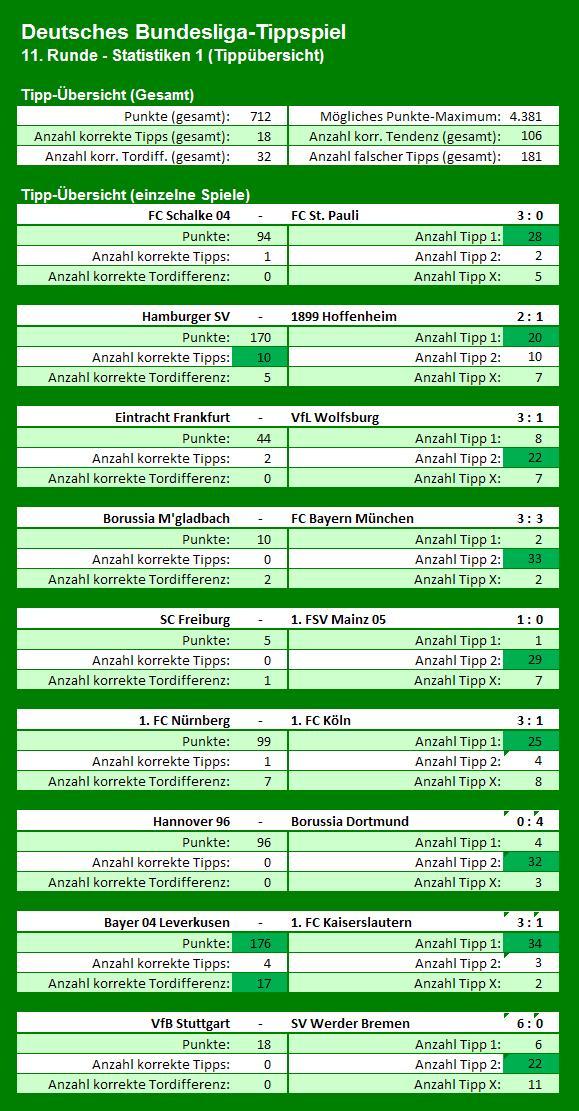 Deutsches Bundesliga-Tippspiel
11. Runde - Statistiken 1 (Tippübersicht)

Tipp-Übersicht (Gesamt)

| Punkte (gesamt): | 712 | Mögliches Punkte-Maximum: | 4.381 |
|---|---|---|---|
| Anzahl korrekte Tipps (gesamt): | 18 | Anzahl korr. Tendenz (gesamt): | 106 |
| Anzahl korr. Tordiff. (gesamt): | 32 | Anzahl falscher Tipps (gesamt): | 181 |

Tipp-Übersicht (einzelne Spiele)

| FC Schalke 04 | - | FC St. Pauli | 3 : 0 |
|---|---|---|---|
| Punkte: | 94 | Anzahl Tipp 1: | 28 |
| Anzahl korrekte Tipps: | 1 | Anzahl Tipp 2: | 2 |
| Anzahl korrekte Tordifferenz: | 0 | Anzahl Tipp X: | 5 |

| Hamburger SV | - | 1899 Hoffenheim | 2 : 1 |
|---|---|---|---|
| Punkte: | 170 | Anzahl Tipp 1: | 20 |
| Anzahl korrekte Tipps: | 10 | Anzahl Tipp 2: | 10 |
| Anzahl korrekte Tordifferenz: | 5 | Anzahl Tipp X: | 7 |

| Eintracht Frankfurt | - | VfL Wolfsburg | 3 : 1 |
|---|---|---|---|
| Punkte: | 44 | Anzahl Tipp 1: | 8 |
| Anzahl korrekte Tipps: | 2 | Anzahl Tipp 2: | 22 |
| Anzahl korrekte Tordifferenz: | 0 | Anzahl Tipp X: | 7 |

| Borussia M'gladbach | - | FC Bayern München | 3 : 3 |
|---|---|---|---|
| Punkte: | 10 | Anzahl Tipp 1: | 2 |
| Anzahl korrekte Tipps: | 0 | Anzahl Tipp 2: | 33 |
| Anzahl korrekte Tordifferenz: | 2 | Anzahl Tipp X: | 2 |

| SC Freiburg | - | 1. FSV Mainz 05 | 1 : 0 |
|---|---|---|---|
| Punkte: | 5 | Anzahl Tipp 1: | 1 |
| Anzahl korrekte Tipps: | 0 | Anzahl Tipp 2: | 29 |
| Anzahl korrekte Tordifferenz: | 1 | Anzahl Tipp X: | 7 |

| 1. FC Nürnberg | - | 1. FC Köln | 3 : 1 |
|---|---|---|---|
| Punkte: | 99 | Anzahl Tipp 1: | 25 |
| Anzahl korrekte Tipps: | 1 | Anzahl Tipp 2: | 4 |
| Anzahl korrekte Tordifferenz: | 7 | Anzahl Tipp X: | 8 |

| Hannover 96 | - | Borussia Dortmund | 0 : 4 |
|---|---|---|---|
| Punkte: | 96 | Anzahl Tipp 1: | 4 |
| Anzahl korrekte Tipps: | 0 | Anzahl Tipp 2: | 32 |
| Anzahl korrekte Tordifferenz: | 0 | Anzahl Tipp X: | 3 |

| Bayer 04 Leverkusen | - | 1. FC Kaiserslautern | 3 : 1 |
|---|---|---|---|
| Punkte: | 176 | Anzahl Tipp 1: | 34 |
| Anzahl korrekte Tipps: | 4 | Anzahl Tipp 2: | 3 |
| Anzahl korrekte Tordifferenz: | 17 | Anzahl Tipp X: | 2 |

| VfB Stuttgart | - | SV Werder Bremen | 6 : 0 |
|---|---|---|---|
| Punkte: | 18 | Anzahl Tipp 1: | 6 |
| Anzahl korrekte Tipps: | 0 | Anzahl Tipp 2: | 22 |
| Anzahl korrekte Tordifferenz: | 0 | Anzahl Tipp X: | 11 |